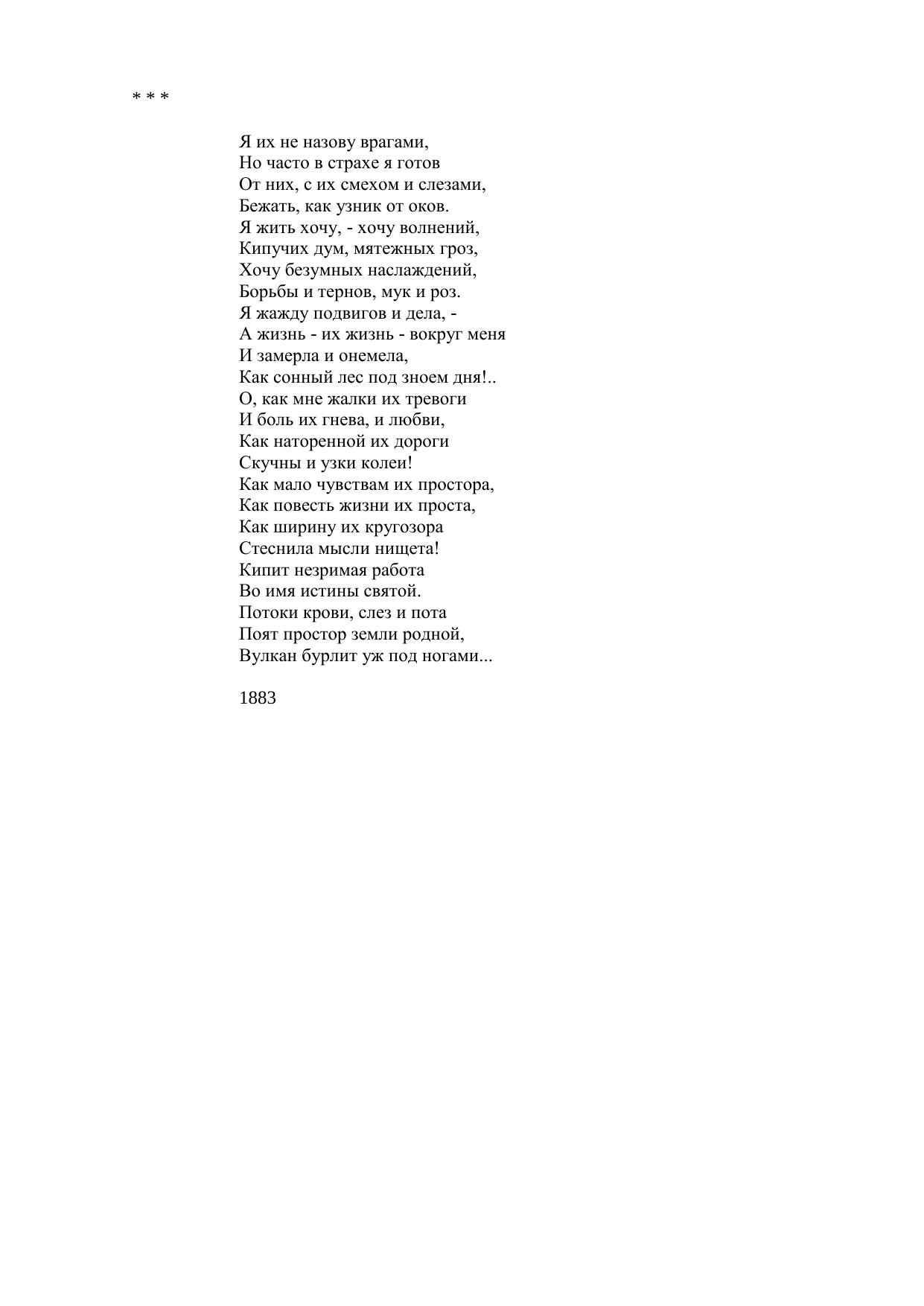 * * *

Я их не назову врагами,
Но часто в страхе я готов
От них, с их смехом и слезами,
Бежать, как узник от оков.
Я жить хочу, - хочу волнений,
Кипучих дум, мятежных гроз,
Хочу безумных наслаждений,
Борьбы и тернов, мук и роз.
Я жажду подвигов и дела, -
А жизнь - их жизнь - вокруг меня
И замерла и онемела,
Как сонный лес под зноем дня!..
О, как мне жалки их тревоги
И боль их гнева, и любви,
Как наторенной их дороги
Скучны и узки колеи!
Как мало чувствам их простора,
Как повесть жизни их проста,
Как ширину их кругозора
Стеснила мысли нищета!
Кипит незримая работа
Во имя истины святой.
Потоки крови, слез и пота
Поят простор земли родной,
Вулкан бурлит уж под ногами...

1883